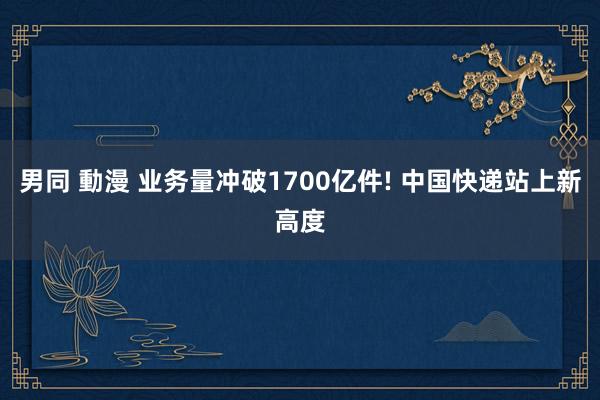 男同 動漫 业务量冲破1700亿件! 中国快递站上新高度